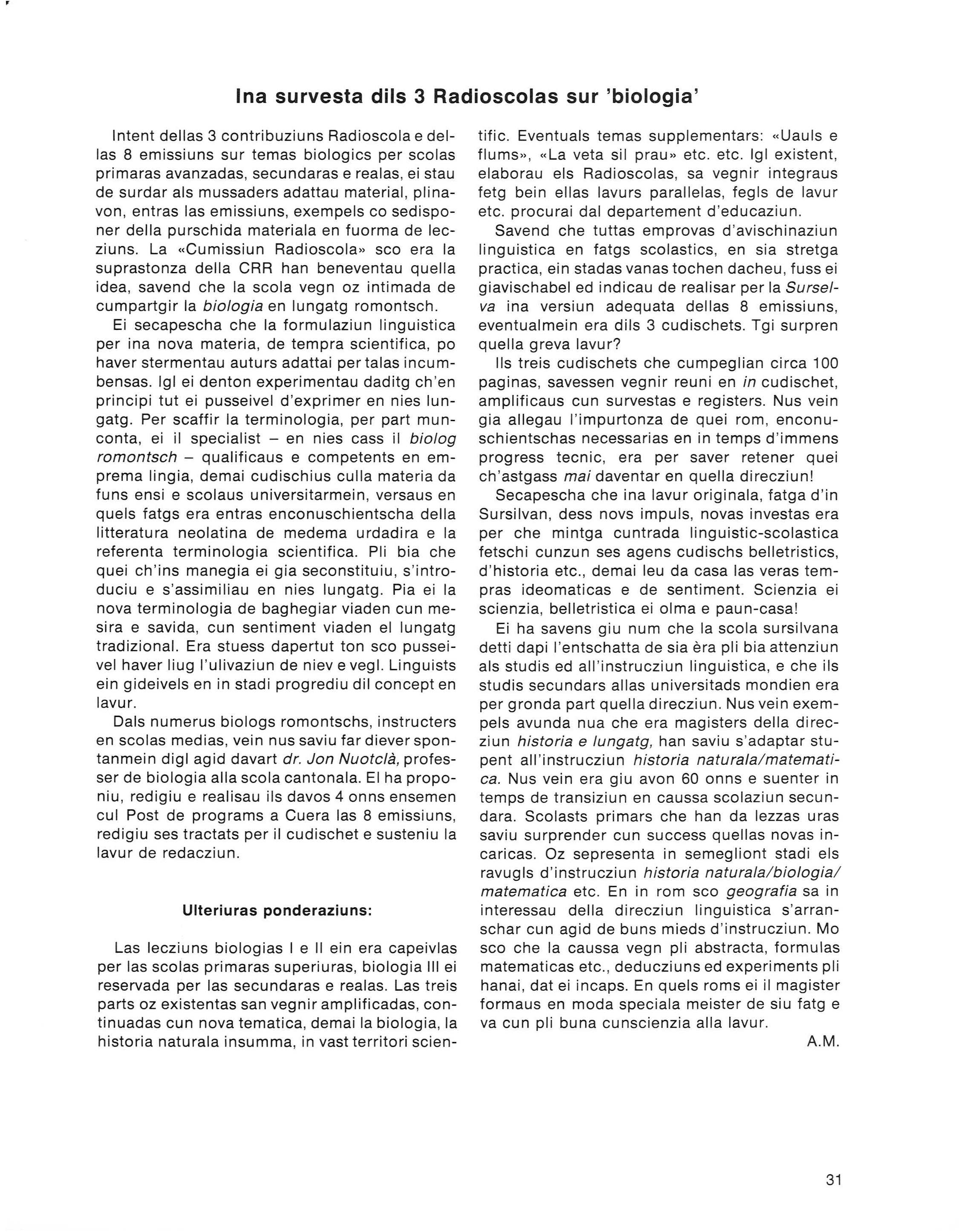 Ina survesta dils 3 Radioscolas sur 'biologia'

Intent dellas 3 contribuziuns Radioscola e dellas 8 emissiuns sur temas biologics per scolas primaras avanzadas, secundaras e realas, ei stau de surdar als mussaders adattau material, plinavon, entras las emissiuns, exempels co sedisponer della purschida materiala en fuorma de lecziuns. La «Cumissiun Radioscola» sco era la suprastonza della CRR han beneventau quella idea, savend che la scola vegn oz intimada de cumpartgir la biologia en lungatg romontsch.

Ei secapescha che la formulaziun linguistica per ina nova materia, de tempra scientifica, po haver stermentau auturs adattai per talas incumbensas. Igl ei denton experimentau daditg ch'en principi tut ei pusseivel d'exprimer en nies lungatg. Per scaffir la terminologia, per part munconta, ei il specialist – en nies cass il biolog romontsch – qualificaus e competents en emprema lingia, demai cudischius culla materia da funs ensi e scolaus universitarmein, versaus en quels fatgs era entras enconuschientscha della litteratura neolatina de medema urdadira e la referenta terminologia scientifica. Pli bia che quei ch'ins manegia ei gia seconstituiu, s'introduciu e s'assimiliau en nies lungatg. Pia ei la nova terminologia de baghegiar viaden cun mesira e savida, cun sentiment viaden el lungatg tradizional. Era stuess dapertut ton sco pusseivel haver liug l'ulivaziun de niev e vegl. Linguists ein gideivels en in stadi progrediu dil concept en lavur.

Dals numerus biologs romontschs, instructers en scolas medias, vein nus saviu far diever spontanmein digl agid davart dr. Jon Nuotclà, professer de biologia alla scola cantonala. El ha proponiu, redigiu e realisau ils davos 4 onns ensemen cul Post de programs a Cuera las 8 emissiuns, redigiu ses tractats per il cudischet e susteniu la lavur de redacziun.

Ulteriuras ponderaziuns:

Las lecziuns biologias I e II ein era capeivlas per las scolas primaras superiuras, biologia III ei reservada per las secundaras e realas. Las treis parts oz existentas san vegnir amplificadas, continuadas cun nova tematica, demai la biologia, la historia naturala insumma, in vast territori scientific. Eventuals temas supplementars: «Uauls e flums», «La veta sil prau» etc. etc. Igl existent, elaborau els Radioscolas, sa vegnir integraus fetg bein ellas lavurs parallelas, fegls de lavur etc. procurai dal departement d'educaziun.

Savend che tuttas emprovas d'avischinaziun linguistica en fatgs scolastics, en sia stretga practica, ein stadas vanas tochen dacheu, fuss ei giavischabel ed indicau de realisar per la Surselva ina versiun adequata dellas 8 emissiuns, eventualmein era dils 3 cudischets. Tgi surpren quella greva lavur?

Ils treis cudischets che cumpeglian circa 100 paginas, savessen vegnir reuni en in cudischet, amplificaus cun survestas e registers. Nus vein gia allegau l'impurtonza de quei rom, enconuschientschas necessarias en in temps d'immens progress tecnic, era per saver retener quei ch'astgass mai daventar en quella direcziun!

Secapescha che ina lavur originala, fatga d'in Sursilvan, dess novs impuls, novas investas era per che mintga cuntrada linguistic-scolastica fetschi cunzun ses agens cudischs belletristics, d'historia etc., demai leu da casa las veras tempras ideomaticas e de sentiment. Scienzia ei scienzia, belletristica ei olma e paun-casa!

Ei ha savens giu num che la scola sursilvana detti dapi l'entschatta de sia èra pli bia attenziun als studis ed all'instrucziun linguistica, e che ils studis secundars allas universitads mondien era per gronda part quella direcziun. Nus vein exempels avunda nua che era magisters della direcziun historia e lungatg, han saviu s'adaptar stupent all'instrucziun historia naturala/matematica. Nus vein era giu avon 60 onns e suenter in temps de transiziun en caussa scolaziun secundara. Scolasts primars che han da lezzas uras saviu surprender cun success quellas novas incaricas. Oz sepresenta in semegliont stadi els ravugls d'instrucziun historia naturala/biologia/matematica etc. En in rom sco geografia sa in interessau della direcziun linguistica s'arranschar cun agid de buns mieds d'instrucziun. Mo sco che la caussa vegn pli abstracta, formulas matematicas etc., deducziuns ed experiments pli hanai, dat ei incaps. En quels roms ei il magister formaus en moda speciala meister de siu fatg e va cun pli buna cunscienzia alla lavur.

A.M.

31